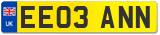 UK
EE03 ANN